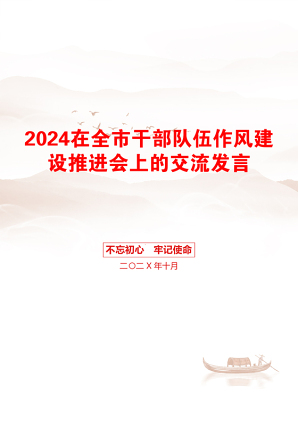 2024在全市干部队伍作风建设推进会上的交流发言

不忘初心　牢记使命

二〇二X年十月